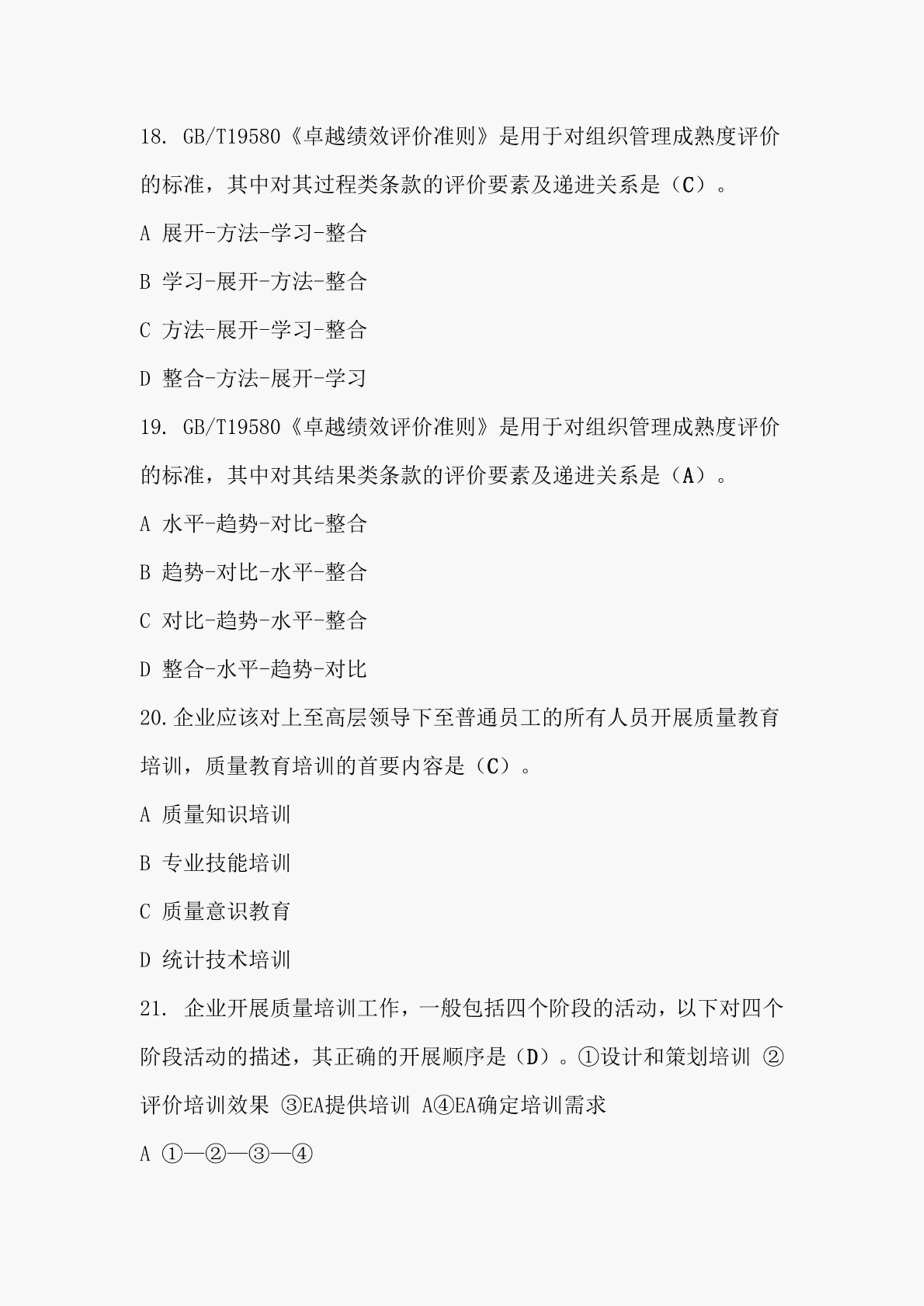 18. GB/T19580《卓越绩效评价准则》是用于对组织管理成熟度评价的标准，其中对其过程类条款的评价要素及递进关系是（C）。

A 展开-方法-学习-整合

B 学习-展开-方法-整合

C 方法-展开-学习-整合

D 整合-方法-展开-学习

19. GB/T19580《卓越绩效评价准则》是用于对组织管理成熟度评价的标准，其中对其结果类条款的评价要素及递进关系是（A）。

A 水平-趋势-对比-整合

B 趋势-对比-水平-整合

C 对比-趋势-水平-整合

D 整合-水平-趋势-对比

20.企业应该对上至高层领导下至普通员工的所有人员开展质量教育培训，质量教育培训的首要内容是（C）。

A 质量知识培训

B 专业技能培训

C 质量意识教育

D 统计技术培训

21. 企业开展质量培训工作，一般包括四个阶段的活动，以下对四个阶段活动的描述，其正确的开展顺序是（D）。①设计和策划培训 ②评价培训效果 ③EA提供培训 A④EA确定培训需求

A ①—②—③—④